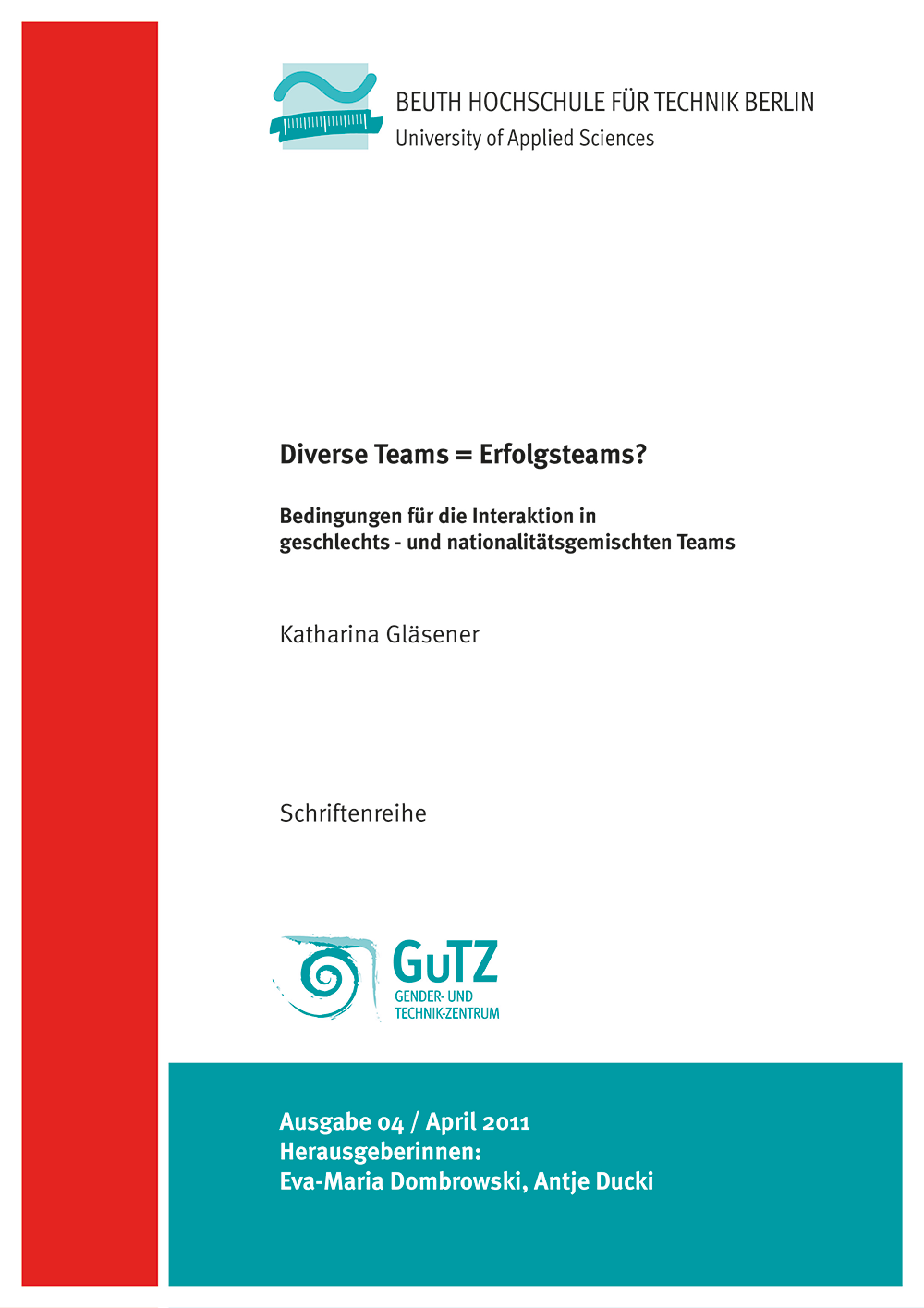 BEUTH HOCHSCHULE FÜR TECHNIK BERLIN
University of Applied Sciences

Diverse Teams = Erfolgsteams?

Bedingungen für die Interaktion in geschlechts - und nationalitätsgemischten Teams

Katharina Gläsener

Schriftenreihe

GuTZ
GENDER- UND
TECHNIK-ZENTRUM

Ausgabe 04 / April 2011
Herausgeberinnen:
Eva-Maria Dombrowski, Antje Ducki